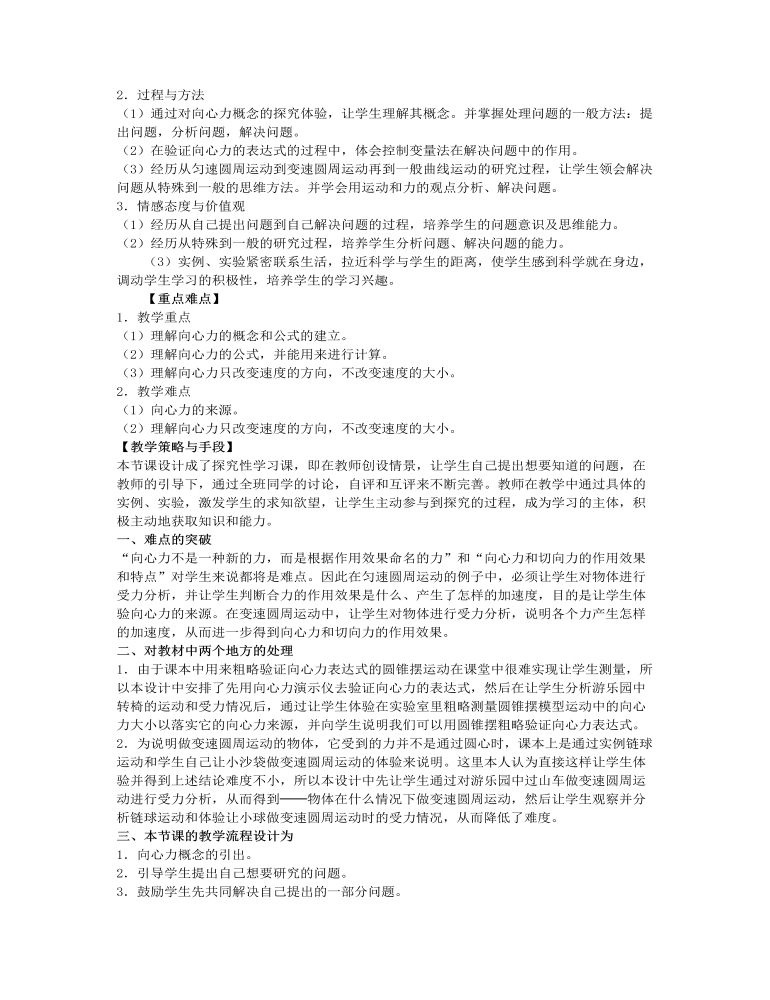 2．过程与方法
（1）通过对向心力概念的探究体验，让学生理解其概念。并掌握处理问题的一般方法：提出问题，分析问题，解决问题。
（2）在验证向心力的表达式的过程中，体会控制变量法在解决问题中的作用。
（3）经历从匀速圆周运动到变速圆周运动再到一般曲线运动的研究过程，让学生领会解决问题从特殊到一般的思维方法。并学会用运动和力的观点分析、解决问题。
3．情感态度与价值观
（1）经历从自己提出问题到自己解决问题的过程，培养学生的问题意识及思维能力。
（2）经历从特殊到一般的研究过程，培养学生分析问题、解决问题的能力。
（3）实例、实验紧密联系生活，拉近科学与学生的距离，使学生感到科学就在身边，调动学生学习的积极性，培养学生的学习兴趣。
【重点难点】
1．教学重点
（1）理解向心力的概念和公式的建立。
（2）理解向心力的公式，并能用来进行计算。
（3）理解向心力只改变速度的方向，不改变速度的大小。
2．教学难点
（1）向心力的来源。
（2）理解向心力只改变速度的方向，不改变速度的大小。
【教学策略与手段】
本节课设计成了探究性学习课，即在教师创设情景，让学生自己提出想要知道的问题，在教师的引导下，通过全班同学的讨论，自评和互评来不断完善。教师在教学中通过具体的实例、实验，激发学生的求知欲望，让学生主动参与到探究的过程，成为学习的主体，积极主动地获取知识和能力。
一、难点的突破
“向心力不是一种新的力，而是根据作用效果命名的力”和“向心力和切向力的作用效果和特点”对学生来说都将是难点。因此在匀速圆周运动的例子中，必须让学生对物体进行受力分析，并让学生判断合力的作用效果是什么、产生了怎样的加速度，目的是让学生体验向心力的来源。在变速圆周运动中，让学生对物体进行受力分析，说明各个力产生怎样的加速度，从而进一步得到向心力和切向力的作用效果。
二、对教材中两个地方的处理
1．由于课本中用来粗略验证向心力表达式的圆锥摆运动在课堂中很难实现让学生测量，所以本设计中安排了先用向心力演示仪去验证向心力的表达式，然后在让学生分析游乐园中转椅的运动和受力情况后，通过让学生体验在实验室里粗略测量圆锥摆模型运动中的向心力大小以落实它的向心力来源，并向学生说明我们可以用圆锥摆粗略验证向心力表达式。
2．为说明做变速圆周运动的物体，它受到的力并不是通过圆心时，课本上是通过实例链球运动和学生自己让小沙袋做变速圆周运动的体验来说明。这里本人认为直接这样让学生体验并得到上述结论难度不小，所以本设计中先让学生通过对游乐园中过山车做变速圆周运动进行受力分析，从而得到——物体在什么情况下做变速圆周运动，然后让学生观察并分析链球运动和体验让小球做变速圆周运动时的受力情况，从而降低了难度。
三、本节课的教学流程设计为
1．向心力概念的引出。
2．引导学生提出自己想要研究的问题。
3．鼓励学生先共同解决自己提出的一部分问题。